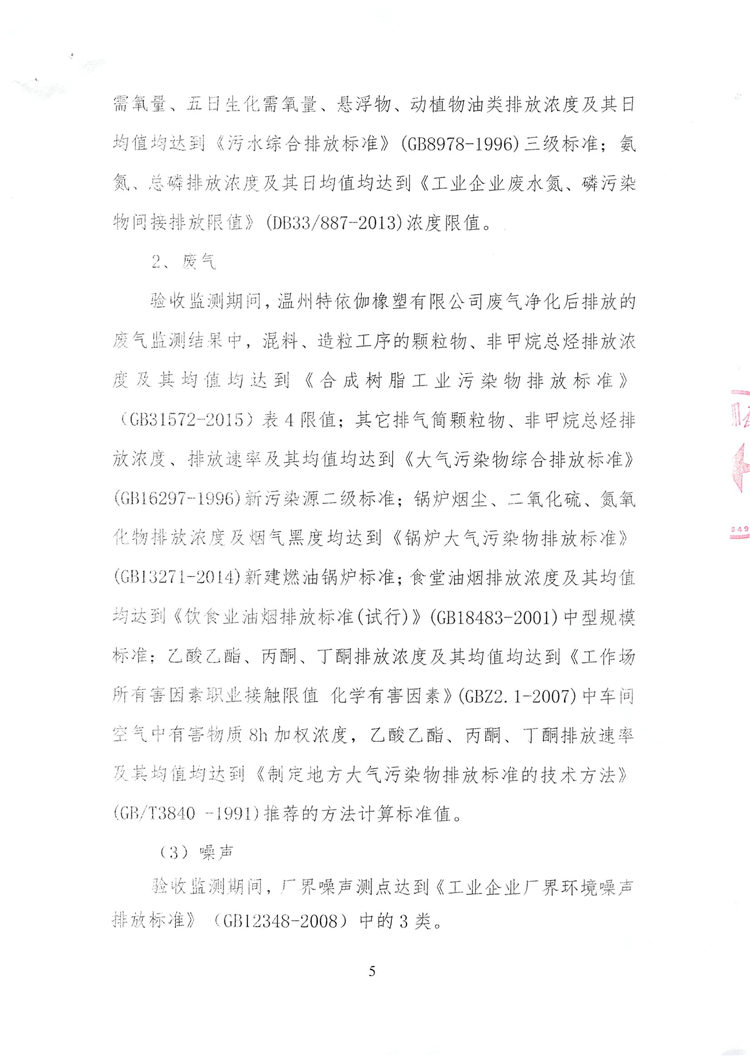 需氧量、五日生化需氧量、悬浮物、动植物油类排放浓度及其日均值均达到《污水综合排放标准》(GB8978-1996)三级标准；氨氮、总磷排放浓度及其日均值均达到《工业企业废水氮、磷污染物间接排放限值》(DB33/887-2013)浓度限值。

2、废气

验收监测期间，温州特依伽橡塑有限公司废气净化后排放的废气监测结果中，混料、造粒工序的颗粒物、非甲烷总烃排放浓度及其均值均达到《合成树脂工业污染物排放标准》(GB31572-2015)表4限值；其它排气筒颗粒物、非甲烷总烃排放浓度、排放速率及其均值均达到《大气污染物综合排放标准》(GB16297-1996)新污染源二级标准；锅炉烟尘、二氧化硫、氮氧化物排放浓度及烟气黑度均达到《锅炉大气污染物排放标准》(GB13271-2014)新建燃油锅炉标准；食堂油烟排放浓度及其均值均达到《饮食业油烟排放标准(试行)》(GB18483-2001)中型规模标准；乙酸乙酯、丙酮、丁酮排放浓度及其均值均达到《工作场所有害因素职业接触限值 化学有害因素》(GBZ2.1-2007)中车间空气中有害物质8h加权浓度，乙酸乙酯、丙酮、丁酮排放速率及其均值均达到《制定地方大气污染物排放标准的技术方法》(GB/T3840 -1991)推荐的方法计算标准值。

(3)噪声

验收监测期间，厂界噪声测点达到《工业企业厂界环境噪声排放标准》(GB12348-2008)中的3类。

5